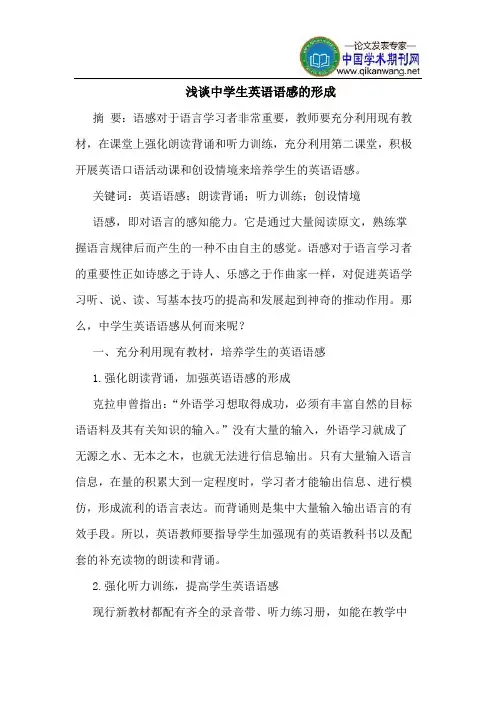 —论文发表专家—
中国学术期刊网
www.qikanwang.net

浅谈中学生英语语感的形成

摘 要：语感对于语言学习者非常重要，教师要充分利用现有教材，在课堂上强化朗读背诵和听力训练，充分利用第二课堂，积极开展英语口语活动课和创设情境来培养学生的英语语感。

关键词：英语语感；朗读背诵；听力训练；创设情境

语感，即对语言的感知能力。它是通过大量阅读原文，熟练掌握语言规律后而产生的一种不由自主的感觉。语感对于语言学习者的重要性正如诗感之于诗人、乐感之于作曲家一样，对促进英语学习听、说、读、写基本技巧的提高和发展起到神奇的推动作用。那么，中学生英语语感从何而来呢？

一、充分利用现有教材，培养学生的英语语感

1.强化朗读背诵，加强英语语感的形成

克拉申曾指出：“外语学习想取得成功，必须有丰富自然的目标语语料及其有关知识的输入。”没有大量的输入，外语学习就成了无源之水、无本之木，也就无法进行信息输出。只有大量输入语言信息，在量的积累大到一定程度时，学习者才能输出信息、进行模仿，形成流利的语言表达。而背诵则是集中大量输入输出语言的有效手段。所以，英语教师要指导学生加强现有的英语教科书以及配套的补充读物的朗读和背诵。

2.强化听力训练，提高学生英语语感

现行新教材都配有齐全的录音带、听力练习册，如能在教学中